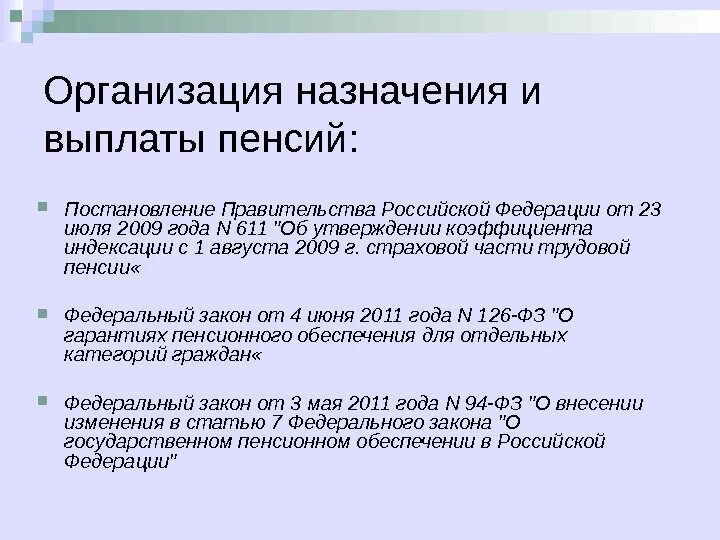 Организация назначения и выплаты пенсий:

Постановление Правительства Российской Федерации от 23 июля 2009 года N 611 "Об утверждении коэффициента индексации с 1 августа 2009 г. страховой части трудовой пенсии«

Федеральный закон от 4 июня 2011 года N 126-ФЗ "О гарантиях пенсионного обеспечения для отдельных категорий граждан«

Федеральный закон от 3 мая 2011 года N 94-ФЗ "О внесении изменения в статью 7 Федерального закона "О государственном пенсионном обеспечении в Российской Федерации"